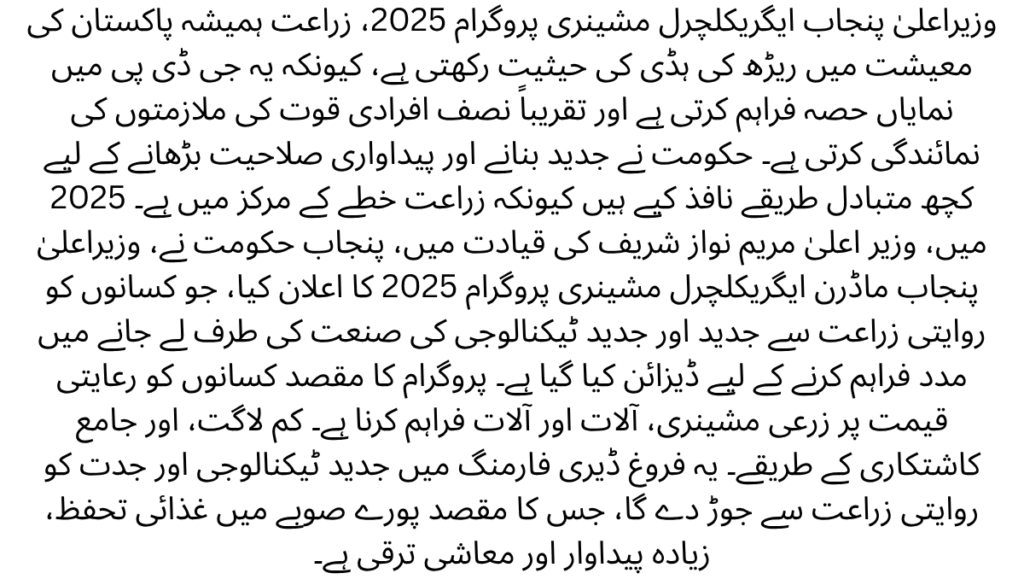 وزیراعلیٰ پنجاب ایگریکلچرل مشینری پروگرام 2025، زراعت ہمیشہ پاکستان کی معیشت میں ریڑھ کی ہڈی کی حیثیت رکھتی ہے، کیونکہ یہ جی ڈی پی میں نمایاں حصہ فراہم کرتی ہے اور تقریباً نصف افرادی قوت کی ملازمتوں کی نمائندگی کرتی ہے۔ حکومت نے جدید بنانے اور پیداواری صلاحیت بڑھانے کے لیے کچھ متبادل طریقے نافذ کیے ہیں کیونکہ زراعت خطے کے مرکز میں ہے۔ 2025 میں، وزیر اعلیٰ مریم نواز شریف کی قیادت میں، پنجاب حکومت نے، وزیراعلیٰ پنجاب ماڈرن ایگریکلچرل مشینری پروگرام 2025 کا اعلان کیا، جو کسانوں کو روایتی زراعت سے جدید اور جدید ٹیکنالوجی کی صنعت کی طرف لے جانے میں مدد فراہم کرنے کے لیے ڈیزائن کیا گیا ہے۔ پروگرام کا مقصد کسانوں کو رعایتی قیمت پر زرعی مشینری، آلات اور آلات فراہم کرنا ہے۔ کم لاگت، اور جامع کاشتکاری کے طریقے۔ یہ فروغ ڈیری فارمنگ میں جدید ٹیکنالوجی اور جدت کو روایتی زراعت سے جوڑ دے گا، جس کا مقصد پورے صوبے میں غذائی تحفظ، زیادہ پیداوار اور معاشی ترقی ہے۔